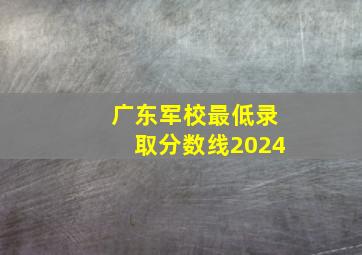 广东军校最低录取分数线2024